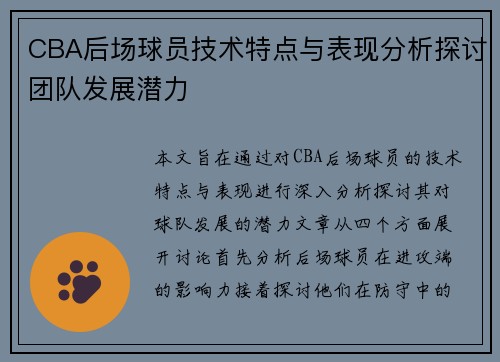 CBA后场球员技术特点与表现分析探讨团队发展潜力

本文旨在通过对CBA后场球员的技术特点与表现进行深入分析探讨其对球队发展的潜力文章从四个方面展开讨论首先分析后场球员在进攻端的影响力接着探讨他们在防守中的